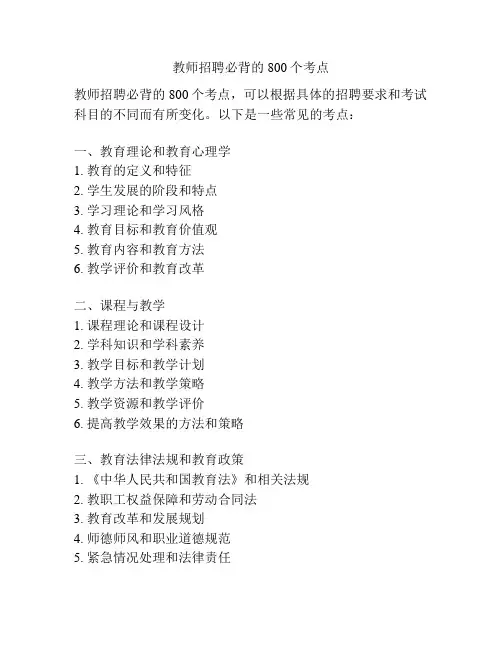 教师招聘必背的 800 个考点

教师招聘必背的 800 个考点，可以根据具体的招聘要求和考试科目的不同而有所变化。以下是一些常见的考点：

一、教育理论和教育心理学
1. 教育的定义和特征
2. 学生发展的阶段和特点
3. 学习理论和学习风格
4. 教育目标和教育价值观
5. 教育内容和教育方法
6. 教学评价和教育改革

二、课程与教学
1. 课程理论和课程设计
2. 学科知识和学科素养
3. 教学目标和教学计划
4. 教学方法和教学策略
5. 教学资源和教学评价
6. 提高教学效果的方法和策略

三、教育法律法规和教育政策
1. 《中华人民共和国教育法》和相关法规
2. 教职工权益保障和劳动合同法
3. 教育改革和发展规划
4. 师德师风和职业道德规范
5. 紧急情况处理和法律责任